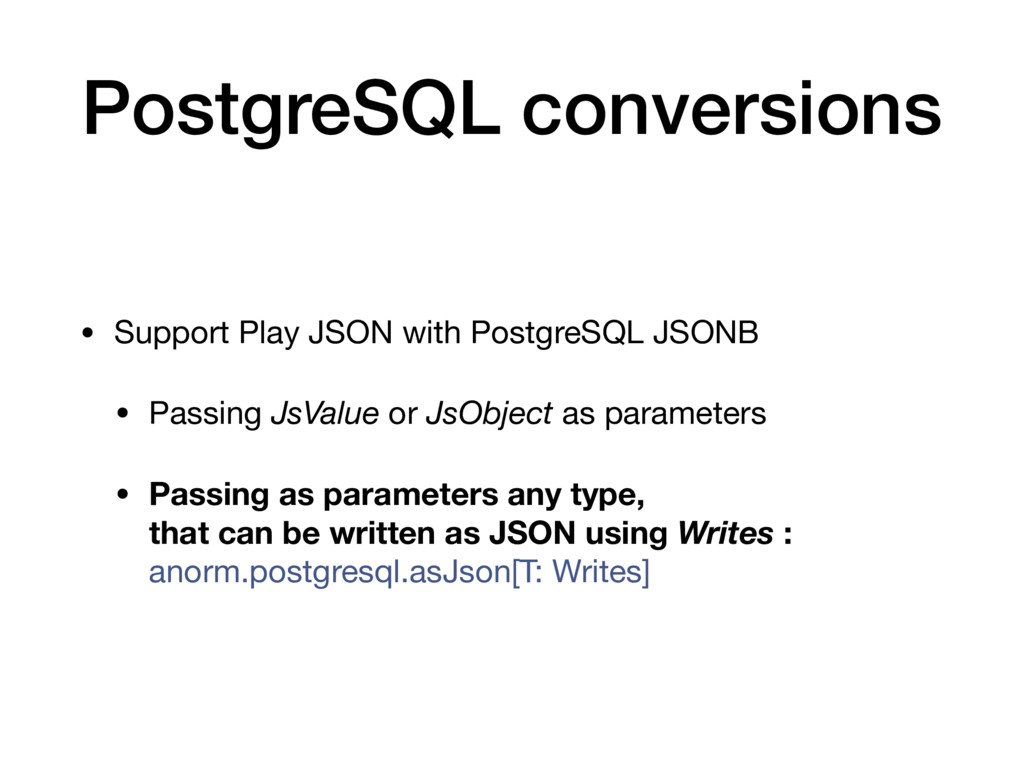 PostgreSQL conversions

• Support Play JSON with PostgreSQL JSONB

• Passing JsValue or JsObject as parameters

• Passing as parameters any type,
that can be written as JSON using Writes :
anorm.postgresql.asJson[T: Writes]